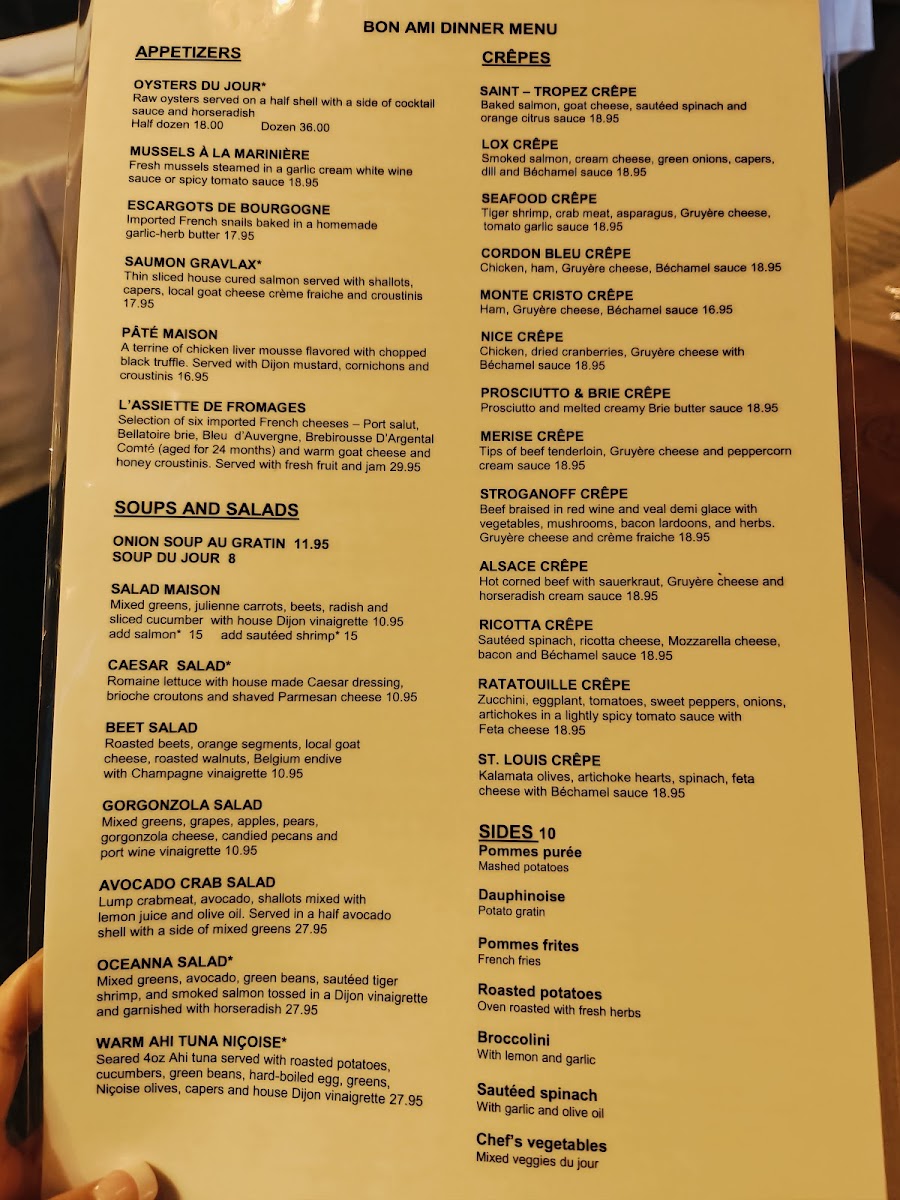 BON AMI DINNER MENU

APPETIZERS

OYSTERS DU JOUR*
Raw oysters served on a half shell with a side of cocktail sauce and horseradish
Half dozen 18.00 Dozen 36.00

MUSSELS À LA MARINIÈRE
Fresh mussels steamed in a garlic cream white wine sauce or spicy tomato sauce 18.95

ESCARGOTS DE BOURGOGNE
Imported French snails baked in a homemade garlic-herb butter 17.95

SAUMON GRAVLAX*
Thin sliced house cured salmon served with shallots, capers, local goat cheese crème fraiche and croustinis 17.95

PÂTÉ MAISON
A terrine of chicken liver mousse flavored with chopped black truffle. Served with Dijon mustard, cornichons and croustinis 16.95

L'ASSIETTE DE FROMAGES
Selection of six imported French cheeses – Port salut, Bellatoire brie, Bleu d'Auvergne, Brebirousse D'Argental Comté (aged for 24 months) and warm goat cheese and honey croustinis. Served with fresh fruit and jam 29.95

SOUPS AND SALADS

ONION SOUP AU GRATIN 11.95
SOUP DU JOUR 8

SALAD MAISON
Mixed greens, julienne carrots, beets, radish and sliced cucumber with house Dijon vinaigrette 10.95
add salmon* 15 add sautéed shrimp* 15

CAESAR SALAD*
Romaine lettuce with house made Caesar dressing, brioche croutons and shaved Parmesan cheese 10.95

BEET SALAD
Roasted beets, orange segments, local goat cheese, roasted walnuts, Belgium endive with Champagne vinaigrette 10.95

GORGONZOLA SALAD
Mixed greens, grapes, apples, pears, gorgonzola cheese, candied pecans and port wine vinaigrette 10.95

AVOCADO CRAB SALAD
Lump crabmeat, avocado, shallots mixed with lemon juice and olive oil. Served in a half avocado shell with a side of mixed greens 27.95

OCEANNA SALAD*
Mixed greens, avocado, green beans, sautéed tiger shrimp, and smoked salmon tossed in a Dijon vinaigrette and garnished with horseradish 27.95

WARM AHI TUNA NIÇOISE*
Seared 4oz Ahi tuna served with roasted potatoes, cucumbers, green beans, hard-boiled egg, greens, Niçoise olives, capers and house Dijon vinaigrette 27.95

CRÊPES

SAINT – TROPEZ CRÊPE
Baked salmon, goat cheese, sautéed spinach and orange citrus sauce 18.95

LOX CRÊPE
Smoked salmon, cream cheese, green onions, capers, dill and Béchamel sauce 18.95

SEAFOOD CRÊPE
Tiger shrimp, crab meat, asparagus, Gruyère cheese, tomato garlic sauce 18.95

CORDON BLEU CRÊPE
Chicken, ham, Gruyère cheese, Béchamel sauce 18.95

MONTE CRISTO CRÊPE
Ham, Gruyère cheese, Béchamel sauce 16.95

NICE CRÊPE
Chicken, dried cranberries, Gruyère cheese with Béchamel sauce 18.95

PROSCIUTTO & BRIE CRÊPE
Prosciutto and melted creamy Brie butter sauce 18.95

MERISE CRÊPE
Tips of beef tenderloin, Gruyère cheese and peppercorn cream sauce 18.95

STROGANOFF CRÊPE
Beef braised in red wine and veal demi glace with vegetables, mushrooms, bacon lardoons, and herbs. Gruyère cheese and crème fraiche 18.95

ALSACE CRÊPE
Hot corned beef with sauerkraut, Gruyère cheese and horseradish cream sauce 18.95

RICOTTA CRÊPE
Sautéed spinach, ricotta cheese, Mozzarella cheese, bacon and Béchamel sauce 18.95

RATATOUILLE CRÊPE
Zucchini, eggplant, tomatoes, sweet peppers, onions, artichokes in a lightly spicy tomato sauce with Feta cheese 18.95

ST. LOUIS CRÊPE
Kalamata olives, artichoke hearts, spinach, feta cheese with Béchamel sauce 18.95

SIDES 10
Pommes purée
Mashed potatoes

Dauphinoise
Potato gratin

Pommes frites
French fries

Roasted potatoes
Oven roasted with fresh herbs

Broccolini
With lemon and garlic

Sautéed spinach
With garlic and olive oil

Chef's vegetables
Mixed veggies du jour